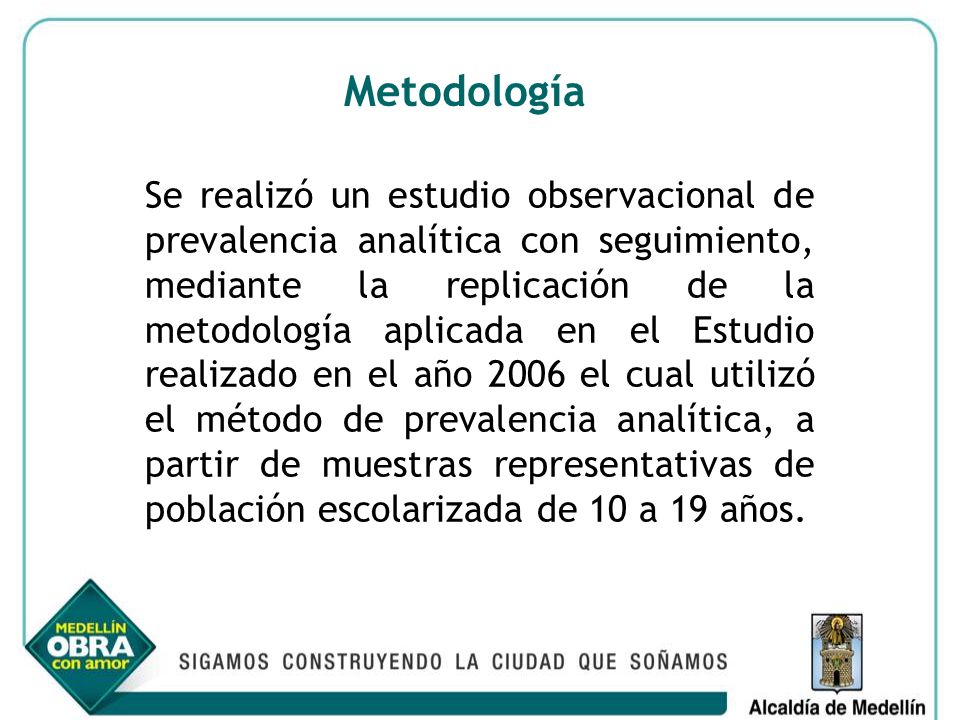 Metodología

Se realizó un estudio observacional de prevalencia analítica con seguimiento, mediante la replicación de la metodología aplicada en el Estudio realizado en el año 2006 el cual utilizó el método de prevalencia analítica, a partir de muestras representativas de población escolarizada de 10 a 19 años.

MEDELLÍN OBRA con amor

SIGAMOS CONSTRUYENDO LA CIUDAD QUE SOÑAMOS

Alcaldía de Medellín